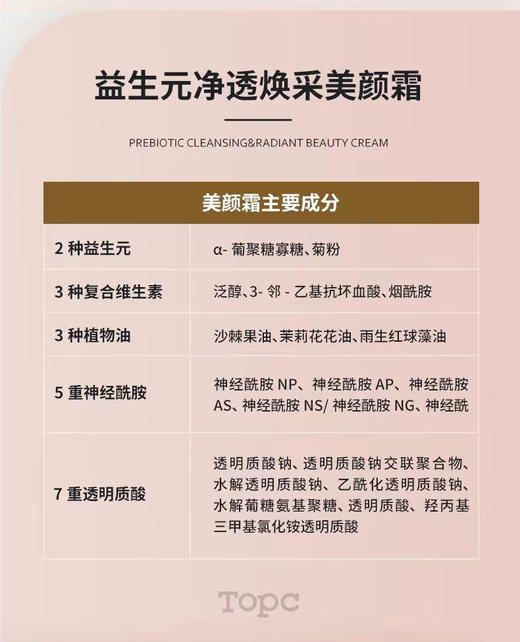 益生元净透焕采美颜霜

PREBIOTIC CLEANSING&RADIANT BEAUTY CREAM

| 美颜霜主要成分 | |
|---|---|
| 2 种益生元 | α- 葡聚糖寡糖、菊粉 |
| 3 种复合维生素 | 泛醇、3- 邻 - 乙基抗坏血酸、烟酰胺 |
| 3 种植物油 | 沙棘果油、茉莉花花油、雨生红球藻油 |
| 5 重神经酰胺 | 神经酰胺 NP、神经酰胺 AP、神经酰胺 AS、神经酰胺 NS/ 神经酰胺 NG、神经酰 |
| 7 重透明质酸 | 透明质酸钠、透明质酸钠交联聚合物、水解透明质酸钠、乙酰化透明质酸钠、水解葡糖氨基聚糖、透明质酸、羟丙基三甲基氯化铵透明质酸 |

Topc